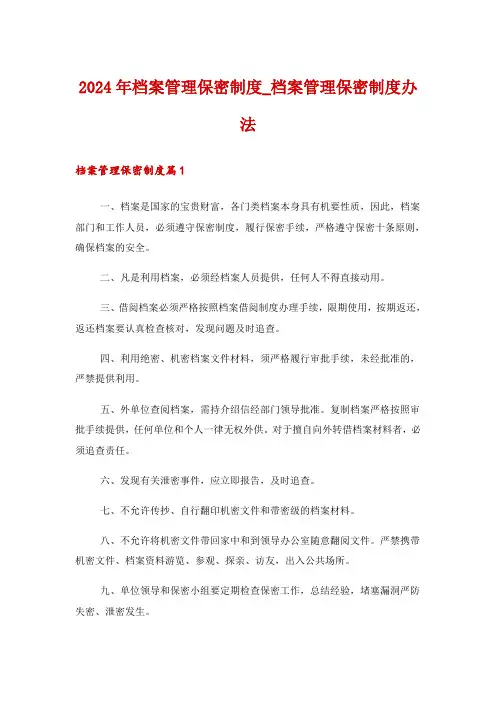 2024年档案管理保密制度_档案管理保密制度办法

档案管理保密制度篇1

一、档案是国家的宝贵财富，各门类档案本身具有机要性质，因此，档案部门和工作人员，必须遵守保密制度，履行保密手续，严格遵守保密十条原则，确保档案的安全。

二、凡是利用档案，必须经档案人员提供，任何人不得直接动用。

三、借阅档案必须严格按照档案借阅制度办理手续，限期使用，按期返还，返还档案要认真检查核对，发现问题及时追查。

四、利用绝密、机密档案文件材料，须严格履行审批手续，未经批准的，严禁提供利用。

五、外单位查阅档案，需持介绍信经部门领导批准。复制档案严格按照审批手续提供，任何单位和个人一律无权外供。对于擅自向外转借档案材料者，必须追查责任。

六、发现有关泄密事件，应立即报告，及时追查。

七、不允许传抄、自行翻印机密文件和带密级的档案材料。

八、不允许将机密文件带回家中和到领导办公室随意翻阅文件。严禁携带机密文件、档案资料游览、参观、探亲、访友，出入公共场所。

九、单位领导和保密小组要定期检查保密工作，总结经验，堵塞漏洞严防失密、泄密发生。